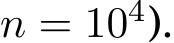 $n = 10^4$).